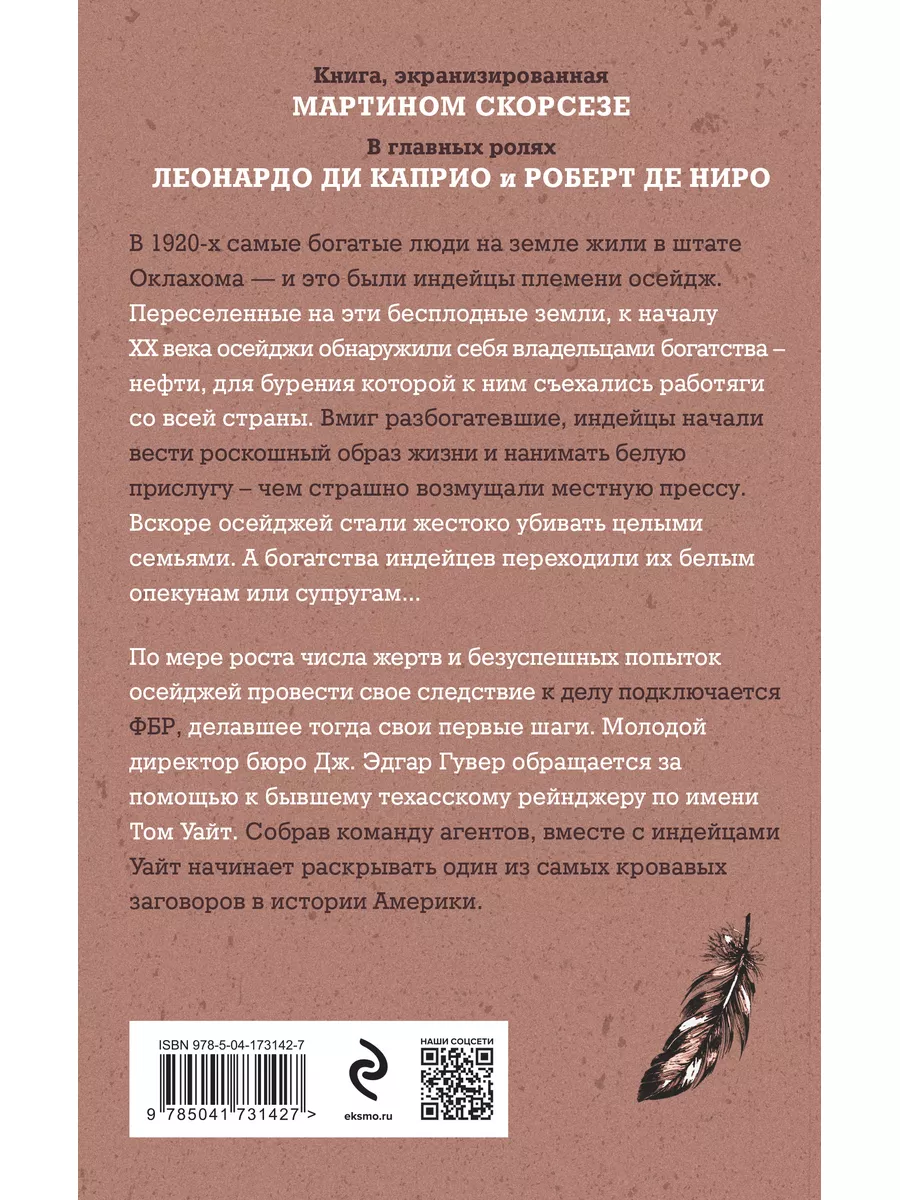 Книга, экранизированная
МАРТИНОМ СКОРСЕЗЕ
В главных ролях
ЛЕОНАРДО ДИ КАПРИО и РОБЕРТ ДЕ НИРО

В 1920-х самые богатые люди на земле жили в штате Оклахома — и это были индейцы племени осейдж. Переселенные на эти бесплодные земли, к началу XX века осейджи обнаружили себя владельцами богатства – нефти, для бурения которой к ним съехались работяги со всей страны. Вмиг разбогатевшие, индейцы начали вести роскошный образ жизни и нанимать белую прислугу – чем страшно возмущали местную прессу. Вскоре осейджей стали жестоко убивать целыми семьями. А богатства индейцев переходили их белым опекунам или супругам...

По мере роста числа жертв и безуспешных попыток осейджей провести свое следствие к делу подключается ФБР, делавшее тогда свои первые шаги. Молодой директор бюро Дж. Эдгар Гувер обращается за помощью к бывшему техасскому рейнджеру по имени Том Уайт. Собрав команду агентов, вместе с индейцами Уайт начинает раскрывать один из самых кровавых заговоров в истории Америки.

ISBN 978-5-04-173142-7
9 785041 731427 >
eksmo.ru
НАШИ СОЦСЕТИ